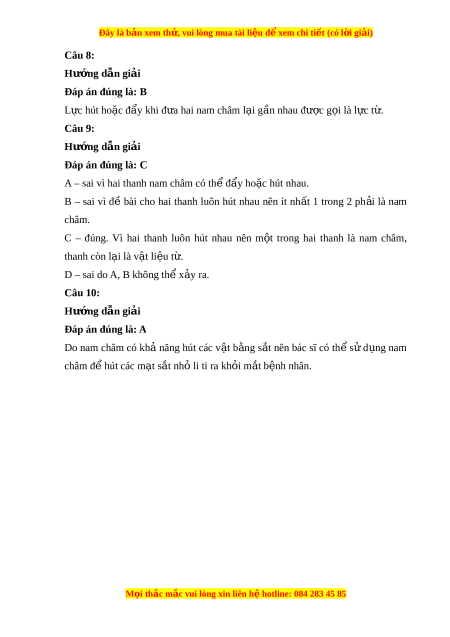 Đây là bản xem thử, vui lòng mua tài liệu để xem chi tiết (có lời giải)

Câu 8:

Hướng dẫn giải

Đáp án đúng là: B

Lực hút hoặc đẩy khi đưa hai nam châm lại gần nhau được gọi là lực từ.

Câu 9:

Hướng dẫn giải

Đáp án đúng là: C

A – sai vì hai thanh nam châm có thể đẩy hoặc hút nhau.

B – sai vì đề bài cho hai thanh luôn hút nhau nên ít nhất 1 trong 2 phải là nam châm.

C – đúng. Vì hai thanh luôn hút nhau nên một trong hai thanh là nam châm, thanh còn lại là vật liệu từ.

D – sai do A, B không thể xảy ra.

Câu 10:

Hướng dẫn giải

Đáp án đúng là: A

Do nam châm có khả năng hút các vật bằng sắt nên bác sĩ có thể sử dụng nam châm để hút các mạt sắt nhỏ li ti ra khỏi mắt bệnh nhân.

Mọi thắc mắc vui lòng xin liên hệ hotline: 084 283 45 85